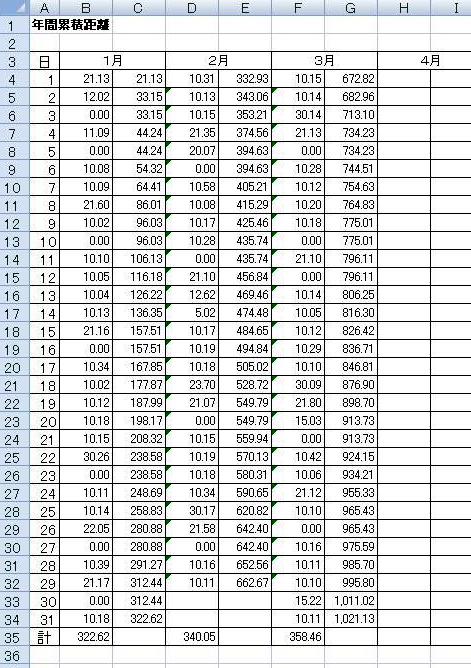 | | A | B | C | D | E | F | G | H | I |
|---|---|---|---|---|---|---|---|---|---|
| 1 | 年間累積距離 | | | | | | | | |
| 2 | | | | | | | | | |
| 3 | 日 | 1月 | | 2月 | | 3月 | | 4月 | |
| 4 | 1 | 21.13 | 21.13 | 10.31 | 332.93 | 10.15 | 672.82 | | |
| 5 | 2 | 12.02 | 33.15 | 10.13 | 343.06 | 10.14 | 682.96 | | |
| 6 | 3 | 0.00 | 33.15 | 10.15 | 353.21 | 30.14 | 713.10 | | |
| 7 | 4 | 11.09 | 44.24 | 21.35 | 374.56 | 21.13 | 734.23 | | |
| 8 | 5 | 0.00 | 44.24 | 20.07 | 394.63 | 0.00 | 734.23 | | |
| 9 | 6 | 10.08 | 54.32 | 0.00 | 394.63 | 10.28 | 744.51 | | |
| 10 | 7 | 10.09 | 64.41 | 10.58 | 405.21 | 10.12 | 754.63 | | |
| 11 | 8 | 21.60 | 86.01 | 10.08 | 415.29 | 10.20 | 764.83 | | |
| 12 | 9 | 10.02 | 96.03 | 10.17 | 425.46 | 10.18 | 775.01 | | |
| 13 | 10 | 0.00 | 96.03 | 10.28 | 435.74 | 0.00 | 775.01 | | |
| 14 | 11 | 10.10 | 106.13 | 0.00 | 435.74 | 21.10 | 796.11 | | |
| 15 | 12 | 10.05 | 116.18 | 21.10 | 456.84 | 0.00 | 796.11 | | |
| 16 | 13 | 10.04 | 126.22 | 12.62 | 469.46 | 10.14 | 806.25 | | |
| 17 | 14 | 10.13 | 136.35 | 5.02 | 474.48 | 10.05 | 816.30 | | |
| 18 | 15 | 21.16 | 157.51 | 10.17 | 484.65 | 10.12 | 826.42 | | |
| 19 | 16 | 0.00 | 157.51 | 10.19 | 494.84 | 10.29 | 836.71 | | |
| 20 | 17 | 10.34 | 167.85 | 10.18 | 505.02 | 10.10 | 846.81 | | |
| 21 | 18 | 10.02 | 177.87 | 23.70 | 528.72 | 30.09 | 876.90 | | |
| 22 | 19 | 10.12 | 187.99 | 21.07 | 549.79 | 21.80 | 898.70 | | |
| 23 | 20 | 10.18 | 198.17 | 0.00 | 549.79 | 15.03 | 913.73 | | |
| 24 | 21 | 10.15 | 208.32 | 10.15 | 559.94 | 0.00 | 913.73 | | |
| 25 | 22 | 30.26 | 238.58 | 10.19 | 570.13 | 10.42 | 924.15 | | |
| 26 | 23 | 0.00 | 238.58 | 10.18 | 580.31 | 10.06 | 934.21 | | |
| 27 | 24 | 10.11 | 248.69 | 10.34 | 590.65 | 21.12 | 955.33 | | |
| 28 | 25 | 10.14 | 258.83 | 30.17 | 620.82 | 10.10 | 965.43 | | |
| 29 | 26 | 22.05 | 280.88 | 21.58 | 642.40 | 0.00 | 965.43 | | |
| 30 | 27 | 0.00 | 280.88 | 0.00 | 642.40 | 10.16 | 975.59 | | |
| 31 | 28 | 10.39 | 291.27 | 10.16 | 652.56 | 10.11 | 985.70 | | |
| 32 | 29 | 21.17 | 312.44 | 10.11 | 662.67 | 10.10 | 995.80 | | |
| 33 | 30 | 0.00 | 312.44 | | | 15.22 | 1,011.02 | | |
| 34 | 31 | 10.18 | 322.62 | | | 10.11 | 1,021.13 | | |
| 35 | 計 | 322.62 | | 340.05 | | 358.46 | | | |
| 36 | | | | | | | | | |